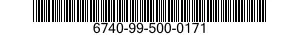 6740-99-500-0171